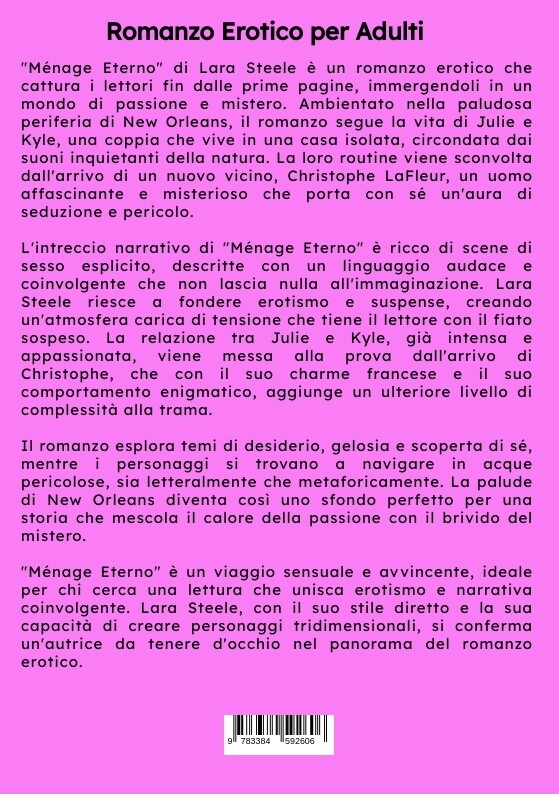 Romanzo Erotico per Adulti

"Ménage Eterno" di Lara Steele è un romanzo erotico che cattura i lettori fin dalle prime pagine, immergendoli in un mondo di passione e mistero. Ambientato nella paludosa periferia di New Orleans, il romanzo segue la vita di Julie e Kyle, una coppia che vive in una casa isolata, circondata dai suoni inquietanti della natura. La loro routine viene sconvolta dall'arrivo di un nuovo vicino, Christophe LaFleur, un uomo affascinante e misterioso che porta con sé un'aura di seduzione e pericolo.

L'intreccio narrativo di "Ménage Eterno" è ricco di scene di sesso esplicito, descritte con un linguaggio audace e coinvolgente che non lascia nulla all'immaginazione. Lara Steele riesce a fondere erotismo e suspense, creando un'atmosfera carica di tensione che tiene il lettore con il fiato sospeso. La relazione tra Julie e Kyle, già intensa e appassionata, viene messa alla prova dall'arrivo di Christophe, che con il suo charme francese e il suo comportamento enigmatico, aggiunge un ulteriore livello di complessità alla trama.

Il romanzo esplora temi di desiderio, gelosia e scoperta di sé, mentre i personaggi si trovano a navigare in acque pericolose, sia letteralmente che metaforicamente. La palude di New Orleans diventa così uno sfondo perfetto per una storia che mescola il calore della passione con il brivido del mistero.

"Ménage Eterno" è un viaggio sensuale e avvincente, ideale per chi cerca una lettura che unisca erotismo e narrativa coinvolgente. Lara Steele, con il suo stile diretto e la sua capacità di creare personaggi tridimensionali, si conferma un'autrice da tenere d'occhio nel panorama del romanzo erotico.

9 783384 592606